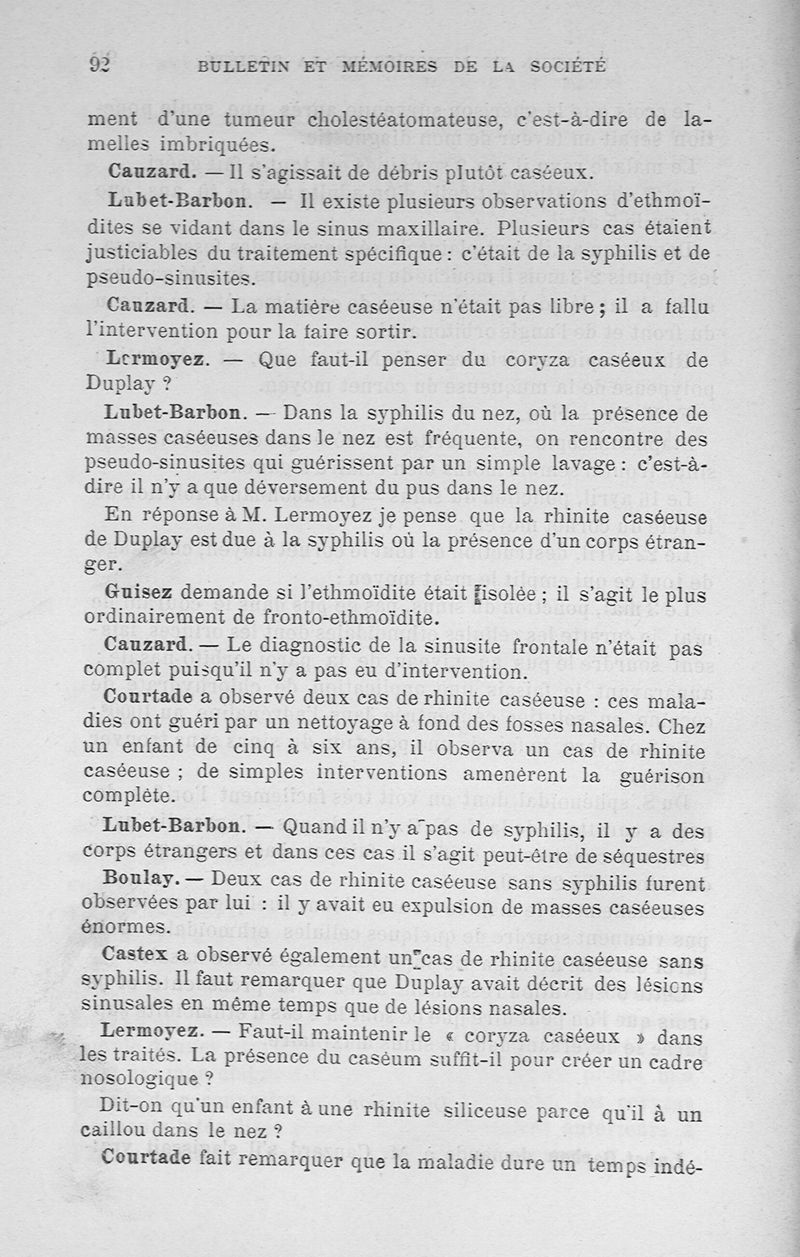 92 BULLETIN ET MÉMOIRES DE LA SOCIÉTÉ

ment d'une tumeur cholestéatomateuse, c'est-à-dire de lamelles imbriquées.

Cauzard. — Il s'agissait de débris plutôt caséeux.

Lubet-Barbon. — Il existe plusieurs observations d'ethmoïdites se vidant dans le sinus maxillaire. Plusieurs cas étaient justiciables du traitement spécifique : c'était de la syphilis et de pseudo-sinusites.

Cauzard. — La matière caséeuse n'était pas libre ; il a fallu l'intervention pour la faire sortir.

Lermoyez. — Que faut-il penser du coryza caséeux de Duplay ?

Lubet-Barbon. — Dans la syphilis du nez, où la présence de masses caséeuses dans le nez est fréquente, on rencontre des pseudo-sinusites qui guérissent par un simple lavage : c'est-à-dire il n'y a que déversement du pus dans le nez.

En réponse à M. Lermoyez je pense que la rhinite caséeuse de Duplay est due à la syphilis où la présence d'un corps étranger.

Guisez demande si l'ethmoïdite était isolée ; il s'agit le plus ordinairement de fronto-ethmoïdite.

Cauzard. — Le diagnostic de la sinusite frontale n'était pas complet puisqu'il n'y a pas eu d'intervention.

Courtade a observé deux cas de rhinite caséeuse : ces maladies ont guéri par un nettoyage à fond des fosses nasales. Chez un enfant de cinq à six ans, il observa un cas de rhinite caséeuse ; de simples interventions amenèrent la guérison complète.

Lubet-Barbon. — Quand il n'y a pas de syphilis, il y a des corps étrangers et dans ces cas il s'agit peut-être de séquestres

Boulay. — Deux cas de rhinite caséeuse sans syphilis furent observées par lui : il y avait eu expulsion de masses caséeuses énormes.

Castex a observé également un cas de rhinite caséeuse sans syphilis. Il faut remarquer que Duplay avait décrit des lésions sinusales en même temps que de lésions nasales.

Lermoyez. — Faut-il maintenir le « coryza caséeux » dans les traités. La présence du caséum suffit-il pour créer un cadre nosologique ?

Dit-on qu'un enfant à une rhinite siliceuse parce qu'il à un caillou dans le nez ?

Courtade fait remarquer que la maladie dure un temps indé-